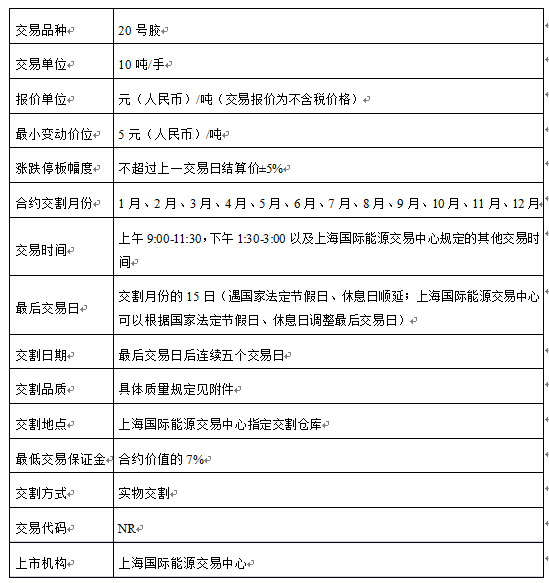 | 交易品种 | 20 号胶 |
|---|---|
| 交易单位 | 10 吨/手 |
| 报价单位 | 元（人民币）/吨（交易报价为不含税价格） |
| 最小变动价位 | 5 元（人民币）/吨 |
| 涨跌停板幅度 | 不超过上一交易日结算价±5% |
| 合约交割月份 | 1 月、2 月、3 月、4 月、5 月、6 月、7 月、8 月、9 月、10 月、11 月、12 月 |
| 交易时间 | 上午 9:00-11:30，下午 1:30-3:00 以及上海国际能源交易中心规定的其他交易时间 |
| 最后交易日 | 交割月份的 15 日（遇国家法定节假日、休息日顺延；上海国际能源交易中心可以根据国家法定节假日、休息日调整最后交易日） |
| 交割日期 | 最后交易日后连续五个交易日 |
| 交割品质 | 具体质量规定见附件 |
| 交割地点 | 上海国际能源交易中心指定交割仓库 |
| 最低交易保证金 | 合约价值的 7% |
| 交割方式 | 实物交割 |
| 交易代码 | NR |
| 上市机构 | 上海国际能源交易中心 |